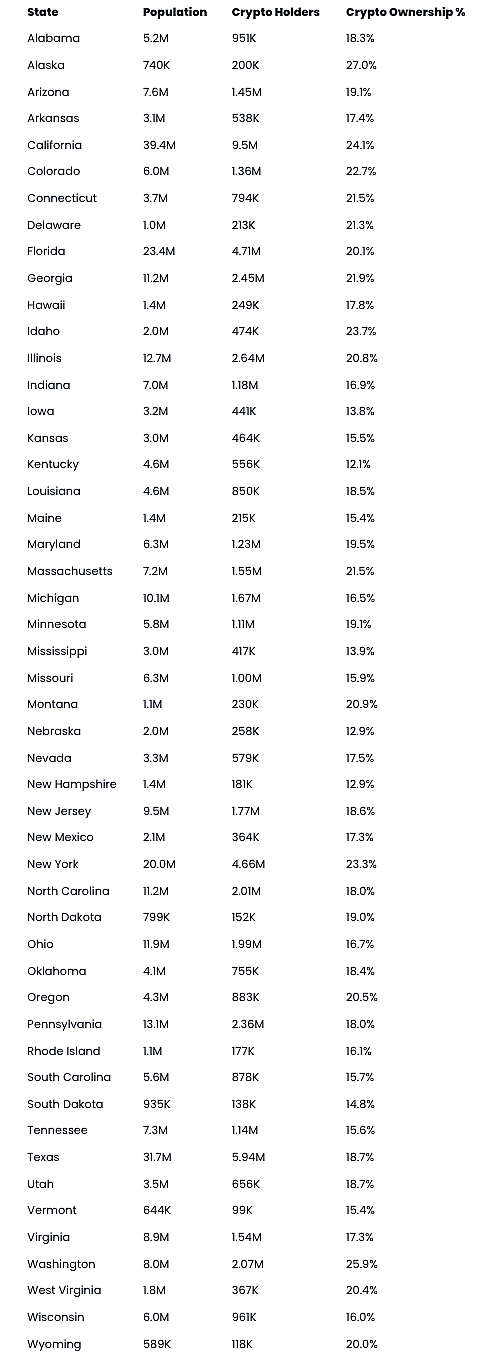 | State | Population | Crypto Holders | Crypto Ownership % |
|---|---|---|---|
| Alabama | 5.2M | 951K | 18.3% |
| Alaska | 740K | 200K | 27.0% |
| Arizona | 7.6M | 1.45M | 19.1% |
| Arkansas | 3.1M | 538K | 17.4% |
| California | 39.4M | 9.5M | 24.1% |
| Colorado | 6.0M | 1.36M | 22.7% |
| Connecticut | 3.7M | 794K | 21.5% |
| Delaware | 1.0M | 213K | 21.3% |
| Florida | 23.4M | 4.71M | 20.1% |
| Georgia | 11.2M | 2.45M | 21.9% |
| Hawaii | 1.4M | 249K | 17.8% |
| Idaho | 2.0M | 474K | 23.7% |
| Illinois | 12.7M | 2.64M | 20.8% |
| Indiana | 7.0M | 1.18M | 16.9% |
| Iowa | 3.2M | 441K | 13.8% |
| Kansas | 3.0M | 464K | 15.5% |
| Kentucky | 4.6M | 556K | 12.1% |
| Louisiana | 4.6M | 850K | 18.5% |
| Maine | 1.4M | 215K | 15.4% |
| Maryland | 6.3M | 1.23M | 19.5% |
| Massachusetts | 7.2M | 1.55M | 21.5% |
| Michigan | 10.1M | 1.67M | 16.5% |
| Minnesota | 5.8M | 1.11M | 19.1% |
| Mississippi | 3.0M | 417K | 13.9% |
| Missouri | 6.3M | 1.00M | 15.9% |
| Montana | 1.1M | 230K | 20.9% |
| Nebraska | 2.0M | 258K | 12.9% |
| Nevada | 3.3M | 579K | 17.5% |
| New Hampshire | 1.4M | 181K | 12.9% |
| New Jersey | 9.5M | 1.77M | 18.6% |
| New Mexico | 2.1M | 364K | 17.3% |
| New York | 20.0M | 4.66M | 23.3% |
| North Carolina | 11.2M | 2.01M | 18.0% |
| North Dakota | 799K | 152K | 19.0% |
| Ohio | 11.9M | 1.99M | 16.7% |
| Oklahoma | 4.1M | 755K | 18.4% |
| Oregon | 4.3M | 883K | 20.5% |
| Pennsylvania | 13.1M | 2.36M | 18.0% |
| Rhode Island | 1.1M | 177K | 16.1% |
| South Carolina | 5.6M | 878K | 15.7% |
| South Dakota | 935K | 138K | 14.8% |
| Tennessee | 7.3M | 1.14M | 15.6% |
| Texas | 31.7M | 5.94M | 18.7% |
| Utah | 3.5M | 656K | 18.7% |
| Vermont | 644K | 99K | 15.4% |
| Virginia | 8.9M | 1.54M | 17.3% |
| Washington | 8.0M | 2.07M | 25.9% |
| West Virginia | 1.8M | 367K | 20.4% |
| Wisconsin | 6.0M | 961K | 16.0% |
| Wyoming | 589K | 118K | 20.0% |